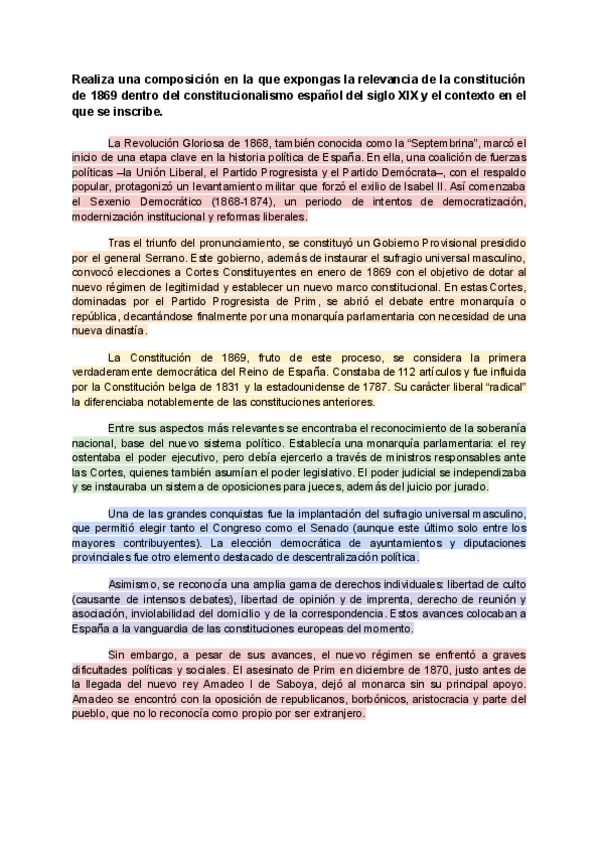 Realiza una composición en la que expongas la relevancia de la constitución de 1869 dentro del constitucionalismo español del siglo XIX y el contexto en el que se inscribe.

La Revolución Gloriosa de 1868, también conocida como la "Septembrina", marcó el inicio de una etapa clave en la historia política de España. En ella, una coalición de fuerzas políticas –la Unión Liberal, el Partido Progresista y el Partido Demócrata–, con el respaldo popular, protagonizó un levantamiento militar que forzó el exilio de Isabel II. Así comenzaba el Sexenio Democrático (1868-1874), un periodo de intentos de democratización, modernización institucional y reformas liberales.

Tras el triunfo del pronunciamiento, se constituyó un Gobierno Provisional presidido por el general Serrano. Este gobierno, además de instaurar el sufragio universal masculino, convocó elecciones a Cortes Constituyentes en enero de 1869 con el objetivo de dotar al nuevo régimen de legitimidad y establecer un nuevo marco constitucional. En estas Cortes, dominadas por el Partido Progresista de Prim, se abrió el debate entre monarquía o república, decantándose finalmente por una monarquía parlamentaria con necesidad de una nueva dinastía.

La Constitución de 1869, fruto de este proceso, se considera la primera verdaderamente democrática del Reino de España. Constaba de 112 artículos y fue influida por la Constitución belga de 1831 y la estadounidense de 1787. Su carácter liberal "radical" la diferenciaba notablemente de las constituciones anteriores.

Entre sus aspectos más relevantes se encontraba el reconocimiento de la soberanía nacional, base del nuevo sistema político. Establecía una monarquía parlamentaria: el rey ostentaba el poder ejecutivo, pero debía ejercerlo a través de ministros responsables ante las Cortes, quienes también asumían el poder legislativo. El poder judicial se independizaba y se instauraba un sistema de oposiciones para jueces, además del juicio por jurado.

Una de las grandes conquistas fue la implantación del sufragio universal masculino, que permitió elegir tanto el Congreso como el Senado (aunque este último solo entre los mayores contribuyentes). La elección democrática de ayuntamientos y diputaciones provinciales fue otro elemento destacado de descentralización política.

Asimismo, se reconocía una amplia gama de derechos individuales: libertad de culto (causante de intensos debates), libertad de opinión y de imprenta, derecho de reunión y asociación, inviolabilidad del domicilio y de la correspondencia. Estos avances colocaban a España a la vanguardia de las constituciones europeas del momento.

Sin embargo, a pesar de sus avances, el nuevo régimen se enfrentó a graves dificultades políticas y sociales. El asesinato de Prim en diciembre de 1870, justo antes de la llegada del nuevo rey Amadeo I de Saboya, dejó al monarca sin su principal apoyo. Amadeo se encontró con la oposición de republicanos, borbónicos, aristocracia y parte del pueblo, que no lo reconocía como propio por ser extranjero.